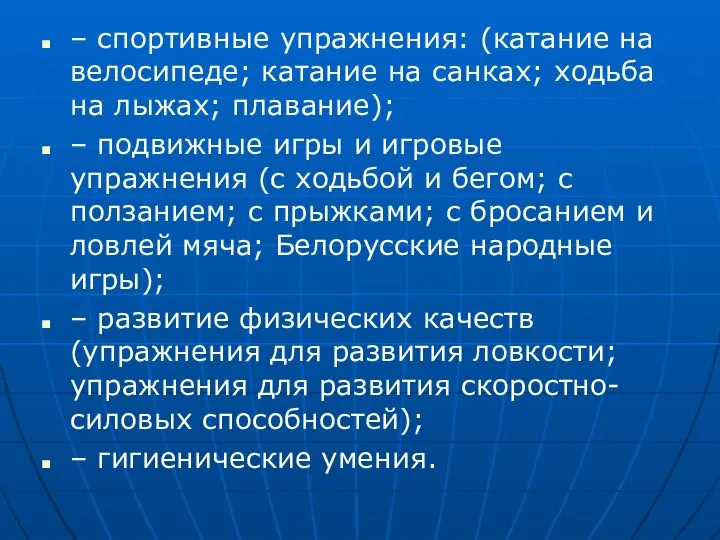 ■ – спортивные упражнения: (катание на велосипеде; катание на санках; ходьба на лыжах; плавание);

■ – подвижные игры и игровые упражнения (с ходьбой и бегом; с ползанием; с прыжками; с бросанием и ловлей мяча; Белорусские народные игры);

■ – развитие физических качеств (упражнения для развития ловкости; упражнения для развития скоростно-силовых способностей);

■ – гигиенические умения.